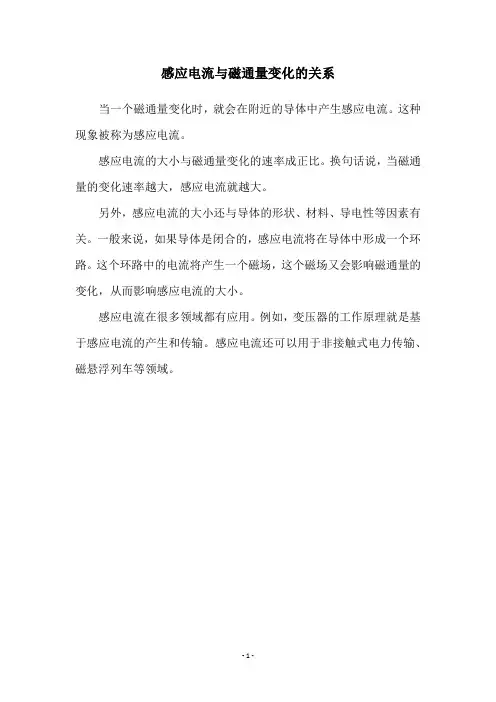 感应电流与磁通量变化的关系

当一个磁通量变化时，就会在附近的导体中产生感应电流。这种现象被称为感应电流。

感应电流的大小与磁通量变化的速率成正比。换句话说，当磁通量的变化速率越大，感应电流就越大。

另外，感应电流的大小还与导体的形状、材料、导电性等因素有关。一般来说，如果导体是闭合的，感应电流将在导体中形成一个环路。这个环路中的电流将产生一个磁场，这个磁场又会影响磁通量的变化，从而影响感应电流的大小。

感应电流在很多领域都有应用。例如，变压器的工作原理就是基于感应电流的产生和传输。感应电流还可以用于非接触式电力传输、磁悬浮列车等领域。

- 1 -